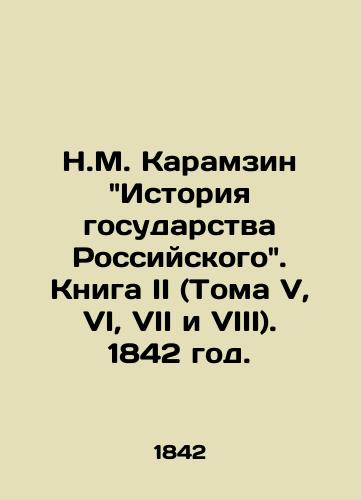 Н.М. Карамзин "История государства Российского". Книга II (Тома V, VI, VII и VIII). 1842 год.

1842